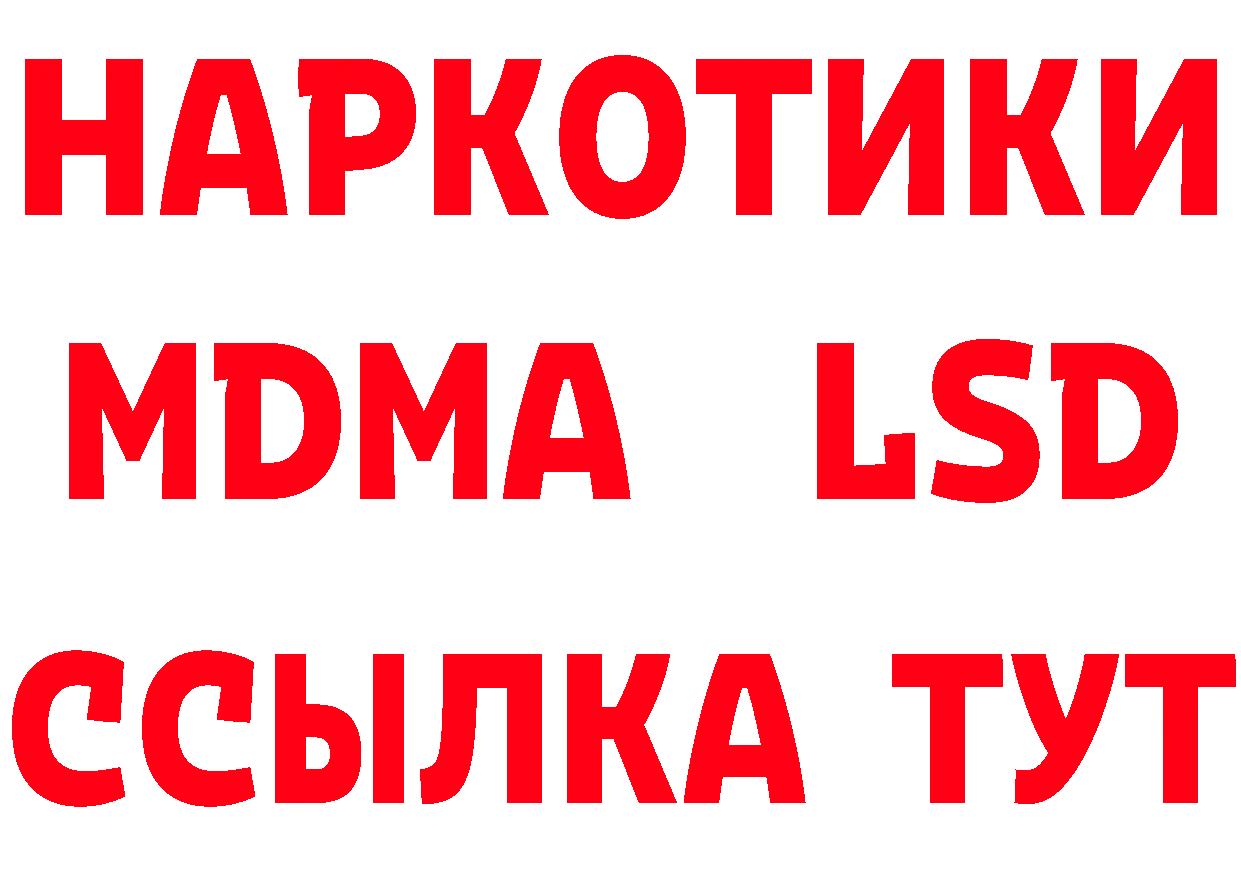 НАРКОТИКИ
MDMA LSD
ССЫЛКА ТУТ